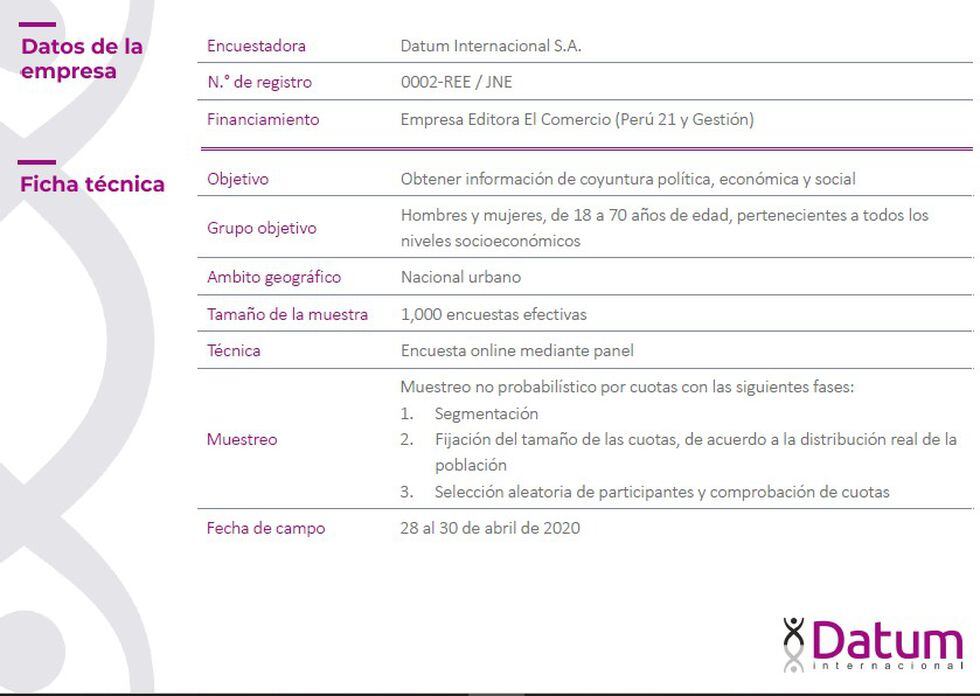 Datos de la empresa

Encuestadora
Datum Internacional S.A.
N.° de registro
0002-REE / JNE
Financiamiento
Empresa Editora El Comercio (Perú 21 y Gestión)

Ficha técnica

Objetivo
Obtener información de coyuntura política, económica y social
Grupo objetivo
Hombres y mujeres, de 18 a 70 años de edad, pertenecientes a todos los niveles socioeconómicos
Ambito geográfico
Nacional urbano
Tamaño de la muestra
1,000 encuestas efectivas
Técnica
Encuesta online mediante panel
Muestreo
Muestreo no probabilístico por cuotas con las siguientes fases:
1. Segmentación
2. Fijación del tamaño de las cuotas, de acuerdo a la distribución real de la población
3. Selección aleatoria de participantes y comprobación de cuotas
Fecha de campo
28 al 30 de abril de 2020

Datum
internacional